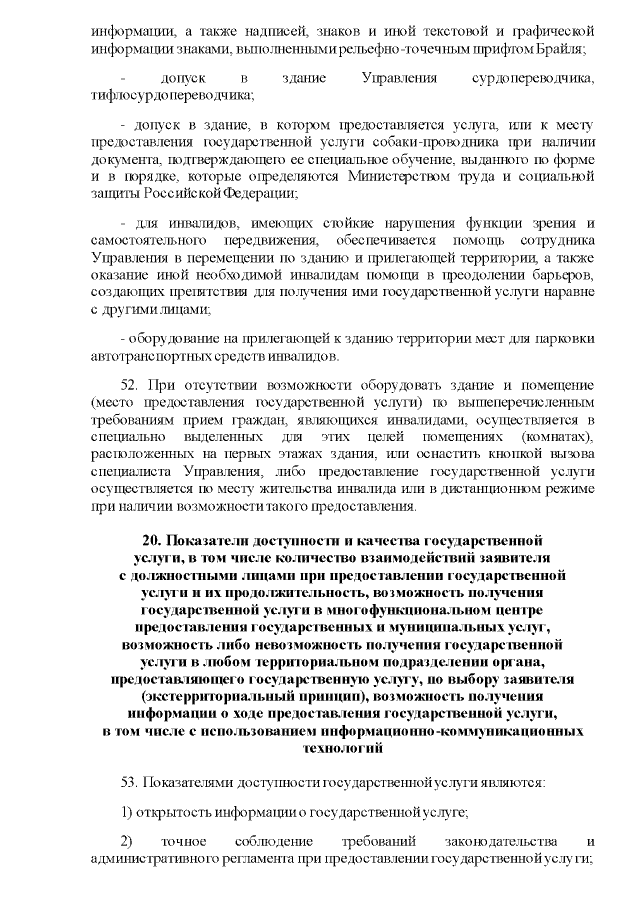 информации, а также надписей, знаков и иной текстовой и графической информации знаками, выполненными рельефно-точечным шрифтом Брайля;

- допуск в здание Управления сурдопереводчика, тифлосурдопереводчика;

- допуск в здание, в котором предоставляется услуга, или к месту предоставления государственной услуги собаки-проводника при наличии документа, подтверждающего ее специальное обучение, выданного по форме и в порядке, которые определяются Министерством труда и социальной защиты Российской Федерации;

- для инвалидов, имеющих стойкие нарушения функции зрения и самостоятельного передвижения, обеспечивается помощь сотрудника Управления в перемещении по зданию и прилегающей территории, а также оказание иной необходимой инвалидам помощи в преодолении барьеров, создающих препятствия для получения ими государственной услуги наравне с другими лицами;

- оборудование на прилегающей к зданию территории мест для парковки автотранспортных средств инвалидов.

52. При отсутствии возможности оборудовать здание и помещение (место предоставления государственной услуги) по вышеперечисленным требованиям прием граждан, являющихся инвалидами, осуществляется в специально выделенных для этих целей помещениях (комнатах), расположенных на первых этажах здания, или оснастить кнопкой вызова специалиста Управления, либо предоставление государственной услуги осуществляется по месту жительства инвалида или в дистанционном режиме при наличии возможности такого предоставления.

20. Показатели доступности и качества государственной услуги, в том числе количество взаимодействий заявителя с должностными лицами при предоставлении государственной услуги и их продолжительность, возможность получения государственной услуги в многофункциональном центре предоставления государственных и муниципальных услуг, возможность либо невозможность получения государственной услуги в любом территориальном подразделении органа, предоставляющего государственную услугу, по выбору заявителя (экстерриториальный принцип), возможность получения информации о ходе предоставления государственной услуги, в том числе с использованием информационно-коммуникационных технологий

53. Показателями доступности государственной услуги являются:

1) открытость информации о государственной услуге;

2) точное соблюдение требований законодательства и административного регламента при предоставлении государственной услуги;